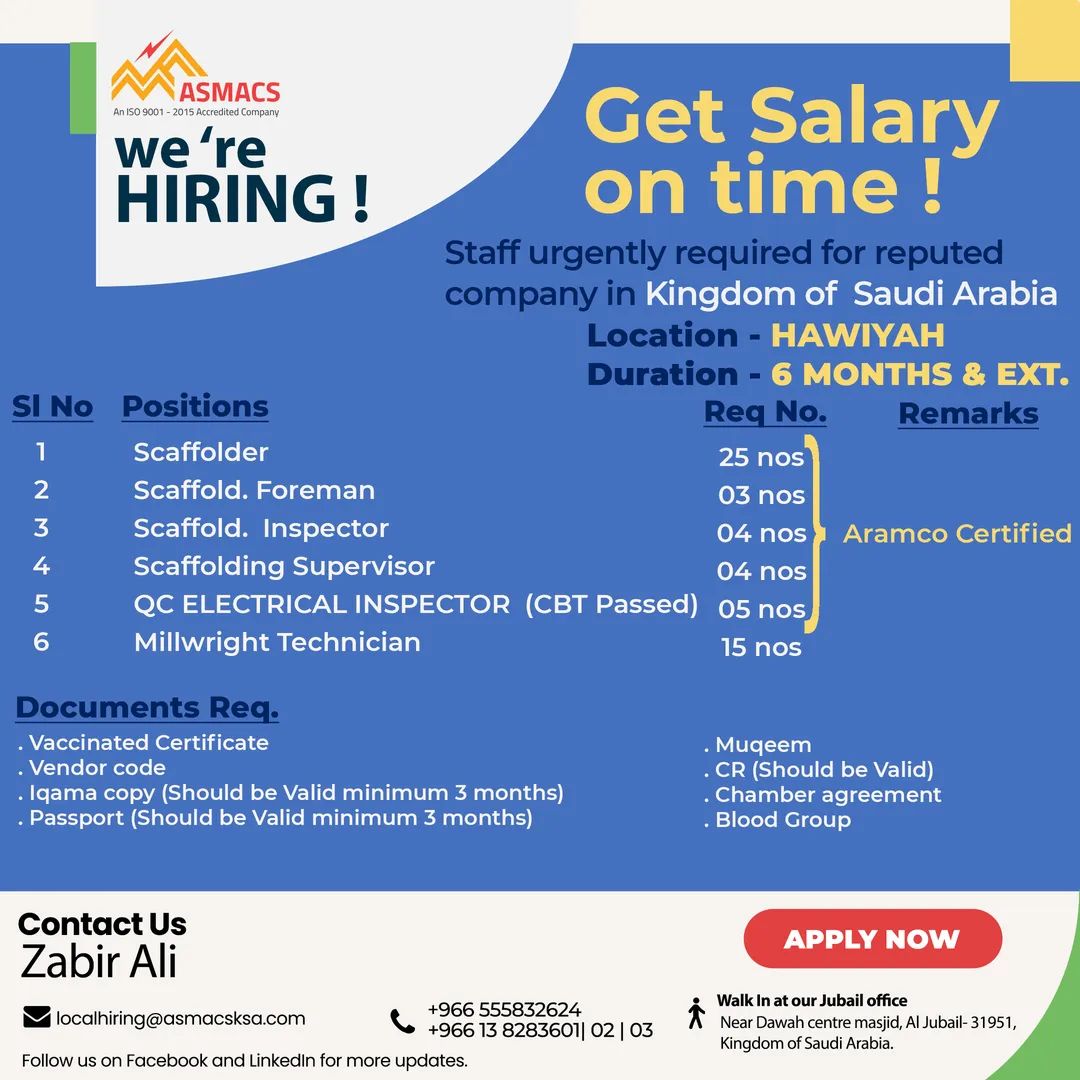 ASMACS
An ISO 9001 - 2015 Accredited Company

we 're HIRING !

Get Salary on time !

Staff urgently required for reputed company in Kingdom of Saudi Arabia
Location - HAWIYAH
Duration - 6 MONTHS & EXT.

| Sl No | Positions | Req No. | Remarks |
|---|---|---|---|
| 1 | Scaffolder | 25 nos | Aramco Certified |
| 2 | Scaffold. Foreman | 03 nos | Aramco Certified |
| 3 | Scaffold. Inspector | 04 nos | Aramco Certified |
| 4 | Scaffolding Supervisor | 04 nos | Aramco Certified |
| 5 | QC ELECTRICAL INSPECTOR (CBT Passed) | 05 nos | Aramco Certified |
| 6 | Millwright Technician | 15 nos | |

Documents Req.
. Vaccinated Certificate
. Vendor code
. Iqama copy (Should be Valid minimum 3 months)
. Passport (Should be Valid minimum 3 months)

. Muqeem
. CR (Should be Valid)
. Chamber agreement
. Blood Group

Contact Us
Zabir Ali

APPLY NOW

localhiring@asmacsksa.com

+966 555832624
+966 13 8283601| 02 | 03

Walk In at our Jubail office
Near Dawah centre masjid, Al Jubail- 31951, Kingdom of Saudi Arabia.

Follow us on Facebook and LinkedIn for more updates.